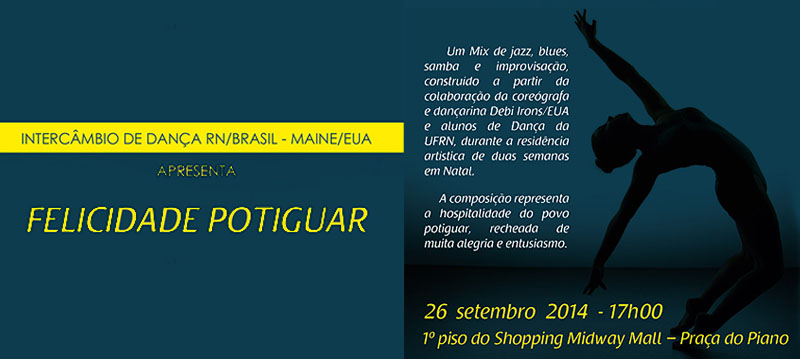 INTERCÂMBIO DE DANÇA RN/BRASIL - MAINE/EUA

APRESENTA

FELICIDADE POTIGUAR

Um Mix de jazz, blues, samba e improvisação, construído a partir da colaboração da coreógrafa e dançarina Debi Irons/EUA e alunos de Dança da UFRN, durante a residência artística de duas semanas em Natal.

A composição representa a hospitalidade do povo potiguar, recheada de muita alegria e entusiasmo.

26 setembro 2014 - 17h00

1º piso do Shopping Midway Mall – Praça do Piano